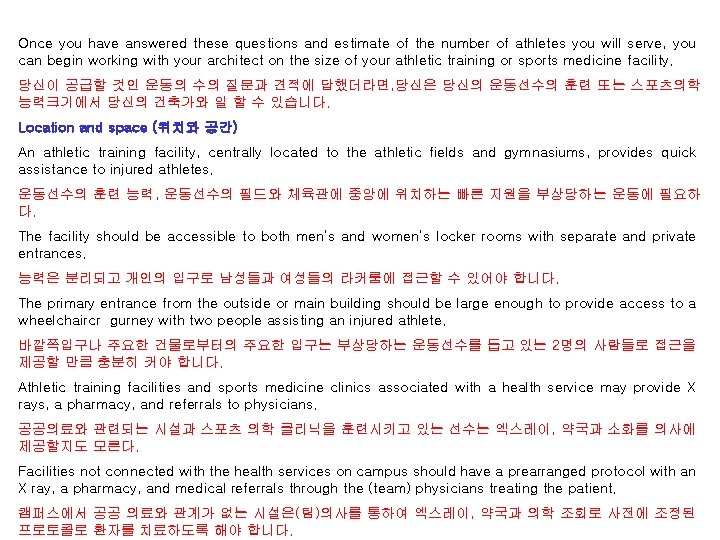 Once you have answered these questions and estimate of the number of athletes you will serve, you can begin working with your architect on the size of your athletic training or sports medicine facility.

당신이 공급할 것인 운동의 수의 질문과 견적에 답했더라면,당신은 당신의 운동선수의 훈련 또는 스포츠의학 능력크기에서 당신의 건축가와 일 할 수 있습니다.

Location and space (위치와 공간)

An athletic training facility, centrally located to the athletic fields and gymnasiums, provides quick assistance to injured athletes.

운동선수의 훈련 능력, 운동선수의 필드와 체육관에 중앙에 위치하는 빠른 지원을 부상당하는 운동에 필요하다.

The facility should be accessible to both men's and women's locker rooms with separate and private entrances.

능력은 분리되고 개인의 입구로 남성들과 여성들의 라커룸에 접근할 수 있어야 합니다.

The primary entrance from the outside or main building should be large enough to provide access to a wheelchaircr gurney with two people assisting an injured athlete.

바깥쪽입구나 주요한 건물로부터의 주요한 입구는 부상당하는 운동선수를 돕고 있는 2명의 사람들로 접근을 제공할 만큼 충분히 커야 합니다.

Athletic training facilities and sports medicine clinics associated with a health service may provide X rays, a pharmacy, and referrals to physicians.

공공의료와 관련되는 시설과 스포츠 의학 클리닉을 훈련시키고 있는 선수는 엑스레이, 약국과 소화를 의사에 제공할지도 모른다.

Facilities not connected with the health services on campus should have a prearranged protocol with an X ray, a pharmacy, and medical referrals through the (team) physicians treating the patient.

캠퍼스에서 공공 의료와 관계가 없는 시설은(팀)의사를 통하여 엑스레이, 약국과 의학 조회로 사전에 조정된 프로토콜로 환자를 치료하도록 해야 합니다.